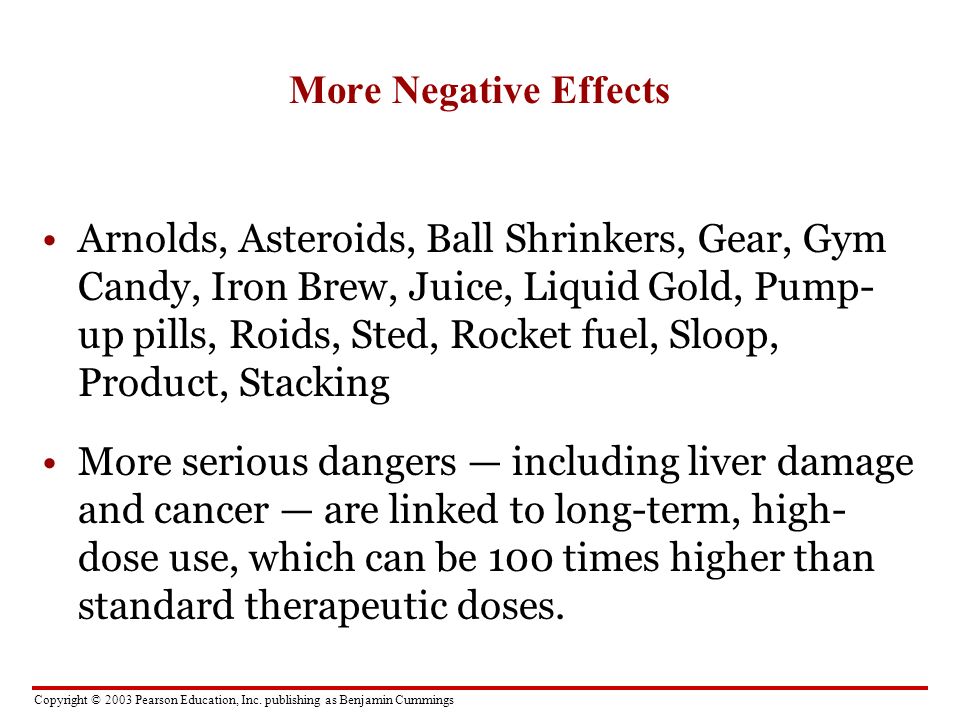 More Negative Effects

• Arnolds, Asteroids, Ball Shrinkers, Gear, Gym Candy, Iron Brew, Juice, Liquid Gold, Pump-up pills, Roids, Sted, Rocket fuel, Sloop, Product, Stacking

• More serious dangers — including liver damage and cancer — are linked to long-term, high-dose use, which can be 100 times higher than standard therapeutic doses.

Copyright © 2003 Pearson Education, Inc. publishing as Benjamin Cummings